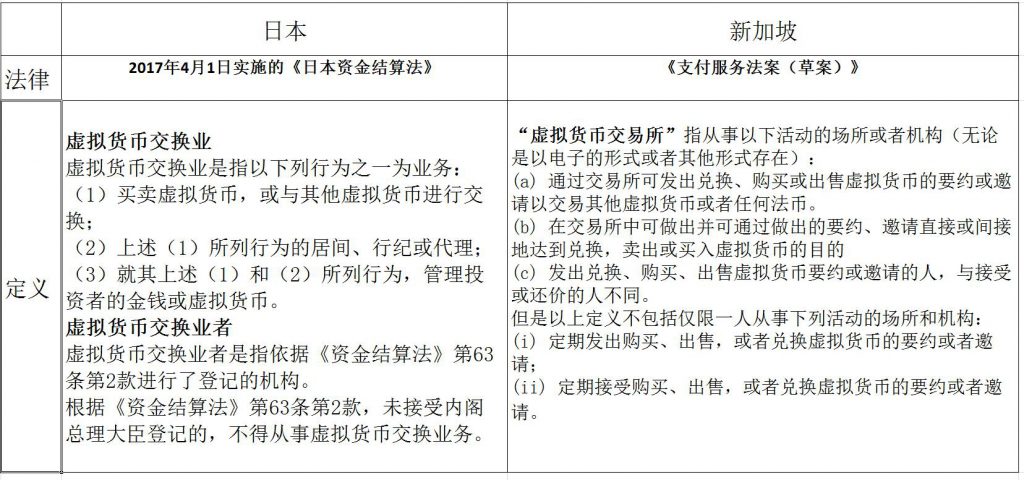 |  | 日本 | 新加坡 |
|---|---|---|
| 法律 | 2017年4月1日实施的《日本资金结算法》 | 《支付服务法案（草案）》 |
| 定义 | 虚拟货币交换业<br>虚拟货币交换业是指以下列行为之一为业务：<br>（1）买卖虚拟货币，或与其他虚拟货币进行交换；<br>（2）上述（1）所列行为的居间、行纪或代理；<br>（3）就其上述（1）和（2）所列行为，管理投资者的金钱或虚拟货币。<br>虚拟货币交换业者<br>虚拟货币交换业者是指依据《资金结算法》第63条第2款进行了登记的机构。<br>根据《资金结算法》第63条第2款，未接受内阁总理大臣登记的，不得从事虚拟货币交换业务。 | “虚拟货币交易所”指从事以下活动的场所或者机构（无论是以电子的形式或者其他形式存在）：<br>(a) 通过交易所可发出兑换、购买或出售虚拟货币的要约或邀请以交易其他虚拟货币或者任何法币。<br>(b) 在交易所中可做出并可通过做出的要约、邀请直接或间接地达到兑换，卖出或买入虚拟货币的目的<br>(c) 发出兑换、购买、出售虚拟货币要约或邀请的人，与接受或还价的人不同。<br>但是以上定义不包括仅限一人从事下列活动的场所和机构：<br>(i) 定期发出购买、出售，或者兑换虚拟货币的要约或者邀请；<br>(ii) 定期接受购买、出售，或者兑换虚拟货币的要约或者邀请。 |